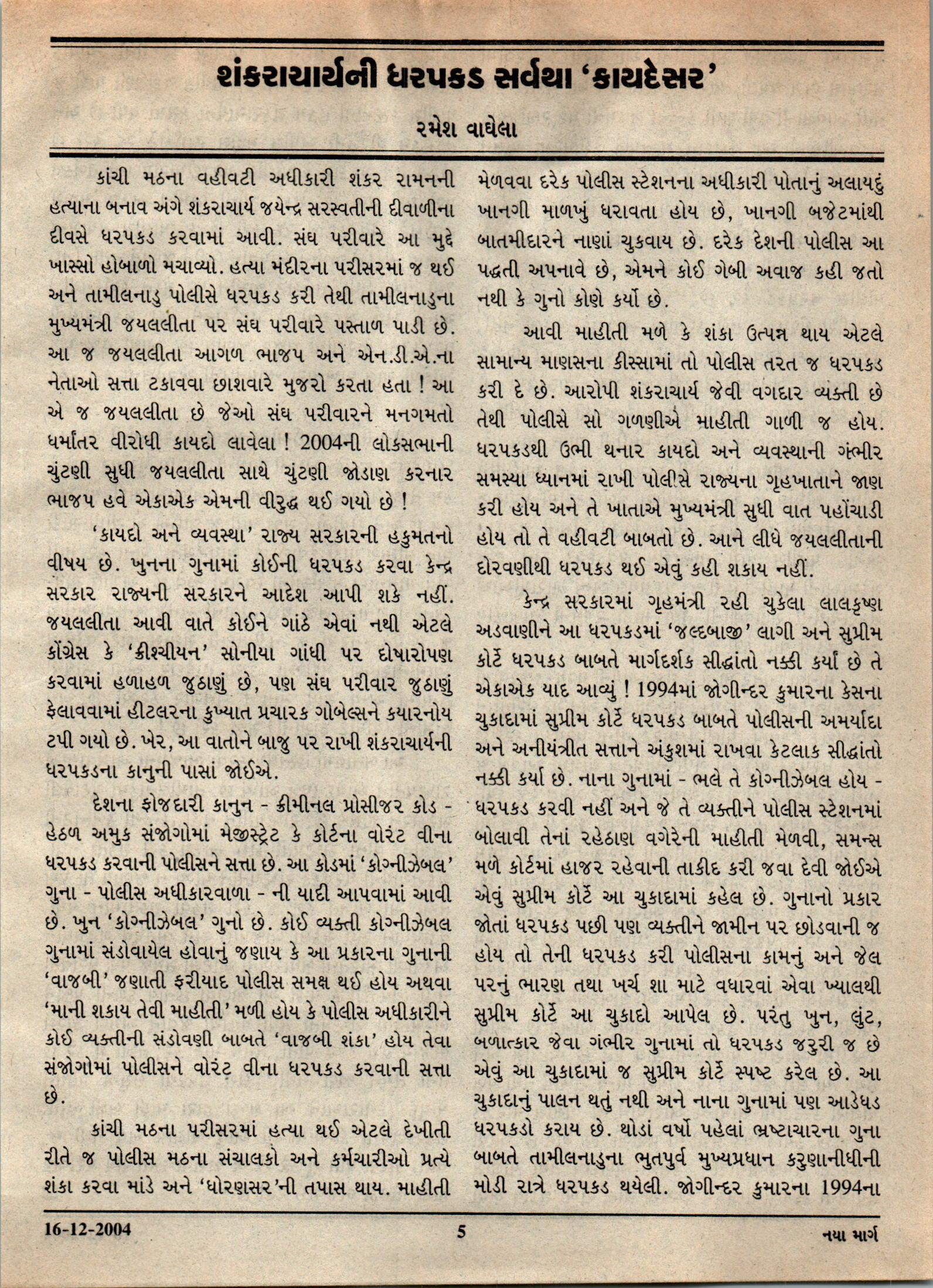 શંકરાચાર્યની ધરપકડ સર્વથા 'કાયદેસર'

રમેશ વાઘેલા

કાંચી મઠના વહીવટી અધીકારી શંકર રામનની હત્યાના બનાવ અંગે શંકરાચાર્ય જયેન્દ્ર સરસ્વતીની દીવાળીના દીવસે ધરપકડ કરવામાં આવી. સંઘ પરીવારે આ મુદ્દે ખાસ્સો હોબાળો મચાવ્યો. હત્યા મંદીરના પરીસરમાં જ થઈ અને તામીલનાડુ પોલીસે ધરપકડ કરી તેથી તામીલનાડુના મુખ્યમંત્રી જયલલીતા પર સંઘ પરીવારે પસ્તાળ પાડી છે. આ જ જયલલીતા આગળ ભાજપ અને એન.ડી.એ.ના નેતાઓ સત્તા ટકાવવા છાશવારે મુજરો કરતા હતા ! આ એ જ જયલલીતા છે જેઓ સંઘ પરીવારને મનગમતો ધર્માંતર વીરોધી કાયદો લાવેલા ! 2004ની લોકસભાની ચુંટણી સુધી જયલલીતા સાથે ચુંટણી જોડાણ કરનાર ભાજપ હવે એકાએક એમની વીરુદ્ધ થઈ ગયો છે !

'કાયદો અને વ્યવસ્થા' રાજ્ય સરકારની હકુમતનો વીષય છે. ખુનના ગુનામાં કોઈની ધરપકડ કરવા કેન્દ્ર સરકાર રાજ્યની સરકારને આદેશ આપી શકે નહીં. જયલલીતા આવી વાતે કોઈને ગાંઠે એવાં નથી એટલે કોંગ્રેસ કે 'ક્રીશ્ચીયન' સોનીયા ગાંધી પર દોષારોપણ કરવામાં હળાહળ જુઠાણું છે, પણ સંઘ પરીવાર જુઠાણું ફેલાવવામાં હીટલરના કુખ્યાત પ્રચારક ગોબેલ્સને કયારનોય ટપી ગયો છે. ખેર, આ વાતોને બાજુ પર રાખી શંકરાચાર્યની ધરપકડના કાનુની પાસાં જોઈએ.

દેશના ફોજદારી કાનુન - ક્રીમીનલ પ્રોસીજર કોડ - હેઠળ અમુક સંજોગોમાં મેજીસ્ટ્રેટ કે કોર્ટના વોરંટ વીના ધરપકડ કરવાની પોલીસને સત્તા છે. આ કોડમાં 'કોગ્નીઝેબલ' ગુના - પોલીસ અધીકારવાળા - ની યાદી આપવામાં આવી છે. ખુન 'કોગ્નીઝેબલ' ગુનો છે. કોઈ વ્યક્તી કોગ્નીઝેબલ ગુનામાં સંડોવાયેલ હોવાનું જણાય કે આ પ્રકારના ગુનાની 'વાજબી' જણાતી ફરીયાદ પોલીસ સમક્ષ થઈ હોય અથવા 'માની શકાય તેવી માહીતી' મળી હોય કે પોલીસ અધીકારીને કોઈ વ્યક્તીની સંડોવણી બાબતે 'વાજબી શંકા' હોય તેવા સંજોગોમાં પોલીસને વોરંટ વીના ધરપકડ કરવાની સત્તા છે.

કાંચી મઠના પરીસરમાં હત્યા થઈ એટલે દેખીતી રીતે જ પોલીસ મઠના સંચાલકો અને કર્મચારીઓ પ્રત્યે શંકા કરવા માંડે અને 'ધોરણસર'ની તપાસ થાય. માહીતી મેળવવા દરેક પોલીસ સ્ટેશનના અધીકારી પોતાનું અલાયદું ખાનગી માળખું ધરાવતા હોય છે, ખાનગી બજેટમાંથી બાતમીદારને નાણાં ચુકવાય છે. દરેક દેશની પોલીસ આ પદ્ધતી અપનાવે છે, એમને કોઈ ગેબી અવાજ કહી જતો નથી કે ગુનો કોણે કર્યો છે.

આવી માહીતી મળે કે શંકા ઉત્પન્ન થાય એટલે સામાન્ય માણસના કીસ્સામાં તો પોલીસ તરત જ ધરપકડ કરી દે છે. આરોપી શંકરાચાર્ય જેવી વગદાર વ્યક્તી છે તેથી પોલીસે સો ગળણીએ માહીતી ગાળી જ હોય. ધરપકડથી ઉભી થનાર કાયદો અને વ્યવસ્થાની ગંભીર સમસ્યા ધ્યાનમાં રાખી પોલીસે રાજ્યના ગૃહખાતાને જાણ કરી હોય અને તે ખાતાએ મુખ્યમંત્રી સુધી વાત પહોંચાડી હોય તો તે વહીવટી બાબતો છે. આને લીધે જયલલીતાની દોરવણીથી ધરપકડ થઈ એવું કહી શકાય નહીં.

કેન્દ્ર સરકારમાં ગૃહમંત્રી રહી ચુકેલા લાલકૃષ્ણ અડવાણીને આ ધરપકડમાં 'જલ્દબાજી' લાગી અને સુપ્રીમ કોર્ટે ધરપકડ બાબતે માર્ગદર્શક સીદ્ધાંતો નક્કી કર્યાં છે તે એકાએક યાદ આવ્યું ! 1994માં જોગીન્દર કુમારના કેસના ચુકાદામાં સુપ્રીમ કોર્ટે ધરપકડ બાબતે પોલીસની અમર્યાદા અને અનીયંત્રીત સત્તાને અંકુશમાં રાખવા કેટલાક સીદ્ધાંતો નક્કી કર્યા છે. નાના ગુનામાં - ભલે તે કોગ્નીઝેબલ હોય - ધરપકડ કરવી નહીં અને જે તે વ્યક્તીને પોલીસ સ્ટેશનમાં બોલાવી તેનાં રહેઠાણ વગેરેની માહીતી મેળવી, સમન્સ મળે કોર્ટમાં હાજર રહેવાની તાકીદ કરી જવા દેવી જોઈએ એવું સુપ્રીમ કોર્ટે આ ચુકાદામાં કહેલ છે. ગુનાનો પ્રકાર જોતાં ધરપકડ પછી પણ વ્યક્તીને જામીન પર છોડવાની જ હોય તો તેની ધરપકડ કરી પોલીસના કામનું અને જેલ પરનું ભારણ તથા ખર્ચ શા માટે વધારવાં એવા ખ્યાલથી સુપ્રીમ કોર્ટે આ ચુકાદો આપેલ છે. પરંતુ ખુન, લુંટ, બળાત્કાર જેવા ગંભીર ગુનામાં તો ધરપકડ જરુરી જ છે એવું આ ચુકાદામાં જ સુપ્રીમ કોર્ટે સ્પષ્ટ કરેલ છે. આ ચુકાદાનું પાલન થતું નથી અને નાના ગુનામાં પણ આડેધડ ધરપકડો કરાય છે. થોડાં વર્ષો પહેલાં ભ્રષ્ટાચારના ગુના બાબતે તામીલનાડુના ભુતપુર્વ મુખ્યપ્રધાન કરુણાનીધીની મોડી રાત્રે ધરપકડ થયેલી. જોગીન્દર કુમારના 1994ના

16-12-2004 5 નયા માર્ગ